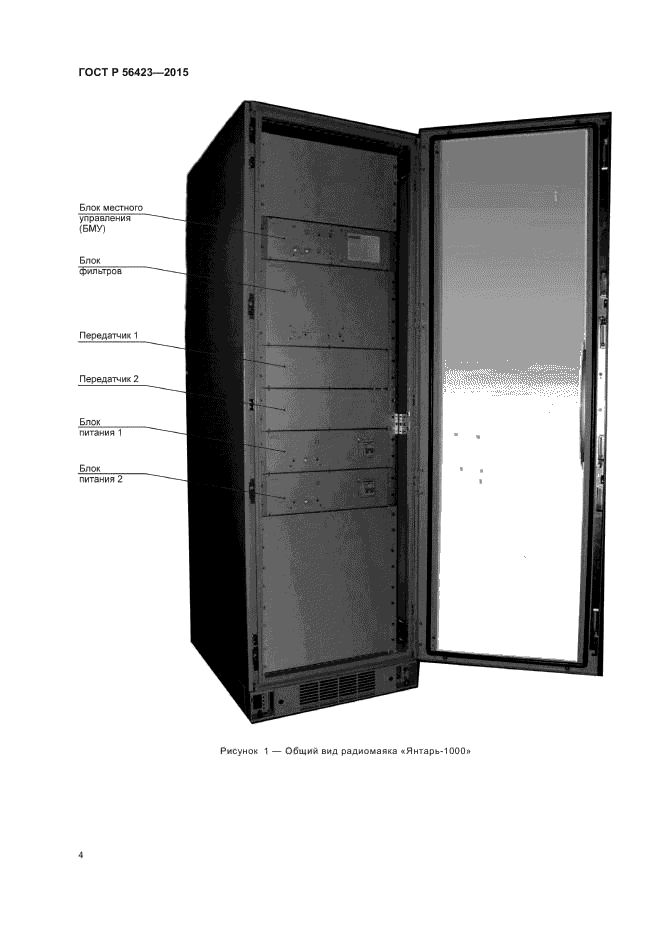 ГОСТ Р 56423—2015

Блок местного
управления
(БМУ)

Блок
фильтров

Передатчик 1

Передатчик 2

Блок
питания 1

Блок
питания 2

Рисунок 1 — Общий вид радиомаяка «Янтарь-1000»

4